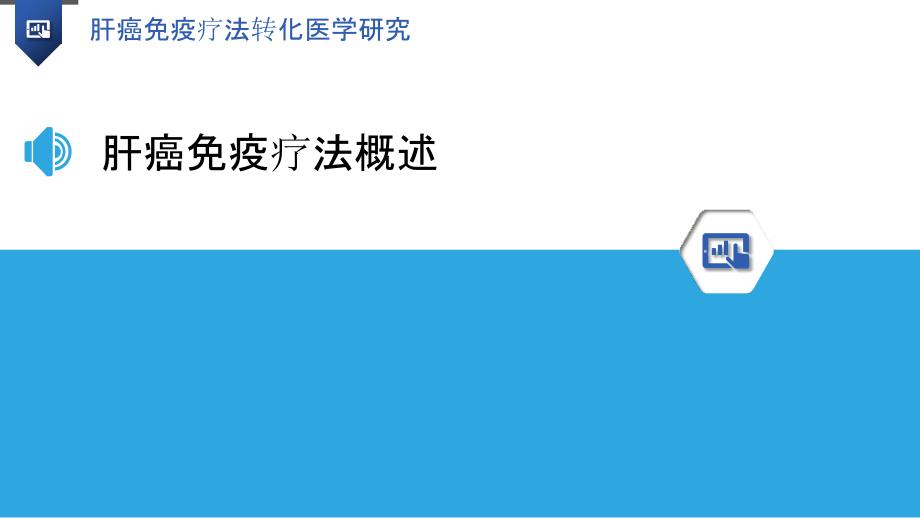 肝癌免疫疗法转化医学研究

肝癌免疫疗法概述